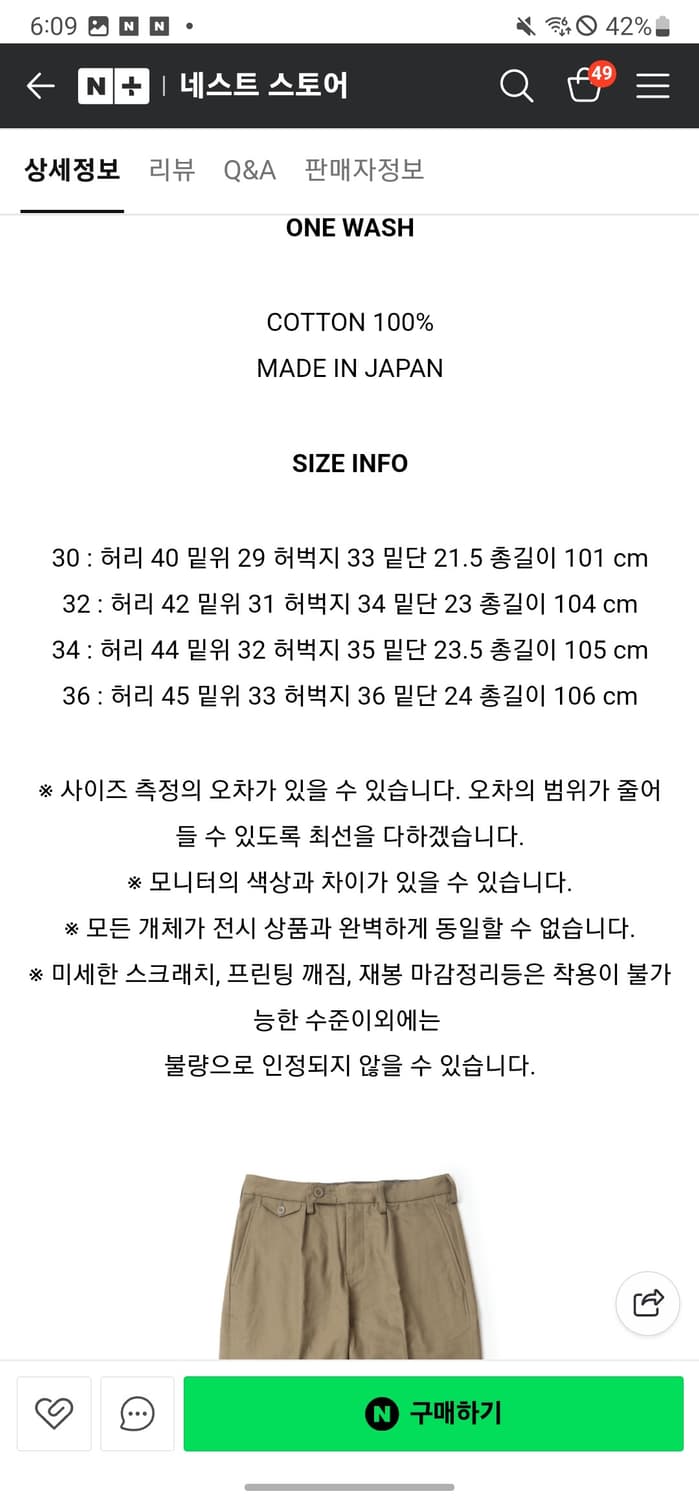 6:09 N N •
42%

N+ | 네스트 스토어
49

상세정보 리뷰 Q&A 판매자정보

ONE WASH

COTTON 100%
MADE IN JAPAN

SIZE INFO

30 : 허리 40 밑위 29 허벅지 33 밑단 21.5 총길이 101 cm
32 : 허리 42 밑위 31 허벅지 34 밑단 23 총길이 104 cm
34 : 허리 44 밑위 32 허벅지 35 밑단 23.5 총길이 105 cm
36 : 허리 45 밑위 33 허벅지 36 밑단 24 총길이 106 cm

※ 사이즈 측정의 오차가 있을 수 있습니다. 오차의 범위가 줄어들 수 있도록 최선을 다하겠습니다.
※ 모니터의 색상과 차이가 있을 수 있습니다.
※ 모든 개체가 전시 상품과 완벽하게 동일할 수 없습니다.
※ 미세한 스크래치, 프린팅 깨짐, 재봉 마감정리등은 착용이 불가능한 수준이외에는
불량으로 인정되지 않을 수 있습니다.

N 구매하기